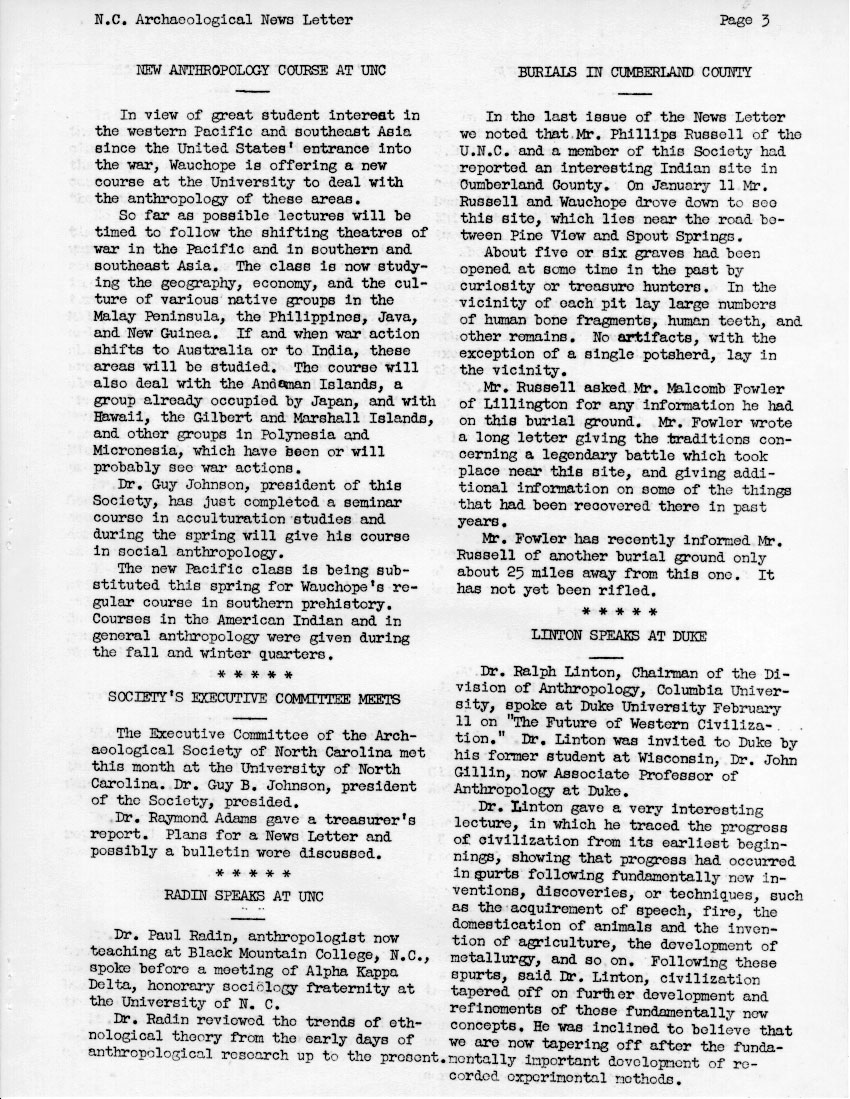 N.C. Archaeological News Letter Page 3

NEW ANTHROPOLOGY COURSE AT UNC

In view of great student interest in the western Pacific and southeast Asia since the United States' entrance into the war, Wauchope is offering a new course at the University to deal with the anthropology of these areas.

So far as possible lectures will be timed to follow the shifting theatres of war in the Pacific and in southern and southeast Asia. The class is now studying the geography, economy, and the culture of various native groups in the Malay Peninsula, the Philippines, Java, and New Guinea. If and when war action shifts to Australia or to India, these areas will be studied. The course will also deal with the Andaman Islands, a group already occupied by Japan, and with Hawaii, the Gilbert and Marshall Islands, and other groups in Polynesia and Micronesia, which have been or will probably see war actions.

Dr. Guy Johnson, president of this Society, has just completed a seminar course in acculturation studies and during the spring will give his course in social anthropology.

The new Pacific class is being substituted this spring for Wauchope's regular course in southern prehistory. Courses in the American Indian and in general anthropology were given during the fall and winter quarters.

* * * * *

SOCIETY'S EXECUTIVE COMMITTEE MEETS

The Executive Committee of the Archaeological Society of North Carolina met this month at the University of North Carolina. Dr. Guy B. Johnson, president of the Society, presided.

Dr. Raymond Adams gave a treasurer's report. Plans for a News Letter and possibly a bulletin were discussed.

* * * * *

RADIN SPEAKS AT UNC

Dr. Paul Radin, anthropologist now teaching at Black Mountain College, N.C., spoke before a meeting of Alpha Kappa Delta, honorary sociology fraternity at the University of N. C.

Dr. Radin reviewed the trends of ethnological theory from the early days of anthropological research up to the present.

BURIALS IN CUMBERLAND COUNTY

In the last issue of the News Letter we noted that Mr. Phillips Russell of the U.N.C. and a member of this Society had reported an interesting Indian site in Cumberland County. On January 11 Mr. Russell and Wauchope drove down to see this site, which lies near the road between Pine View and Spout Springs.

About five or six graves had been opened at some time in the past by curiosity or treasure hunters. In the vicinity of each pit lay large numbers of human bone fragments, human teeth, and other remains. No artifacts, with the exception of a single potsherd, lay in the vicinity.

Mr. Russell asked Mr. Malcomb Fowler of Lillington for any information he had on this burial ground. Mr. Fowler wrote a long letter giving the traditions concerning a legendary battle which took place near this site, and giving additional information on some of the things that had been recovered there in past years.

Mr. Fowler has recently informed Mr. Russell of another burial ground only about 25 miles away from this one. It has not yet been rifled.

* * * * *

LINTON SPEAKS AT DUKE

Dr. Ralph Linton, Chairman of the Division of Anthropology, Columbia University, spoke at Duke University February 11 on "The Future of Western Civilization." Dr. Linton was invited to Duke by his former student at Wisconsin, Dr. John Gillin, now Associate Professor of Anthropology at Duke.

Dr. Linton gave a very interesting lecture, in which he traced the progress of civilization from its earliest beginnings, showing that progress had occurred in spurts following fundamentally new inventions, discoveries, or techniques, such as the acquirement of speech, fire, the domestication of animals and the invention of agriculture, the development of metallurgy, and so on. Following these spurts, said Dr. Linton, civilization tapered off on further development and refinements of those fundamentally new concepts. He was inclined to believe that we are now tapering off after the fundamentally important development of recorded experimental methods.